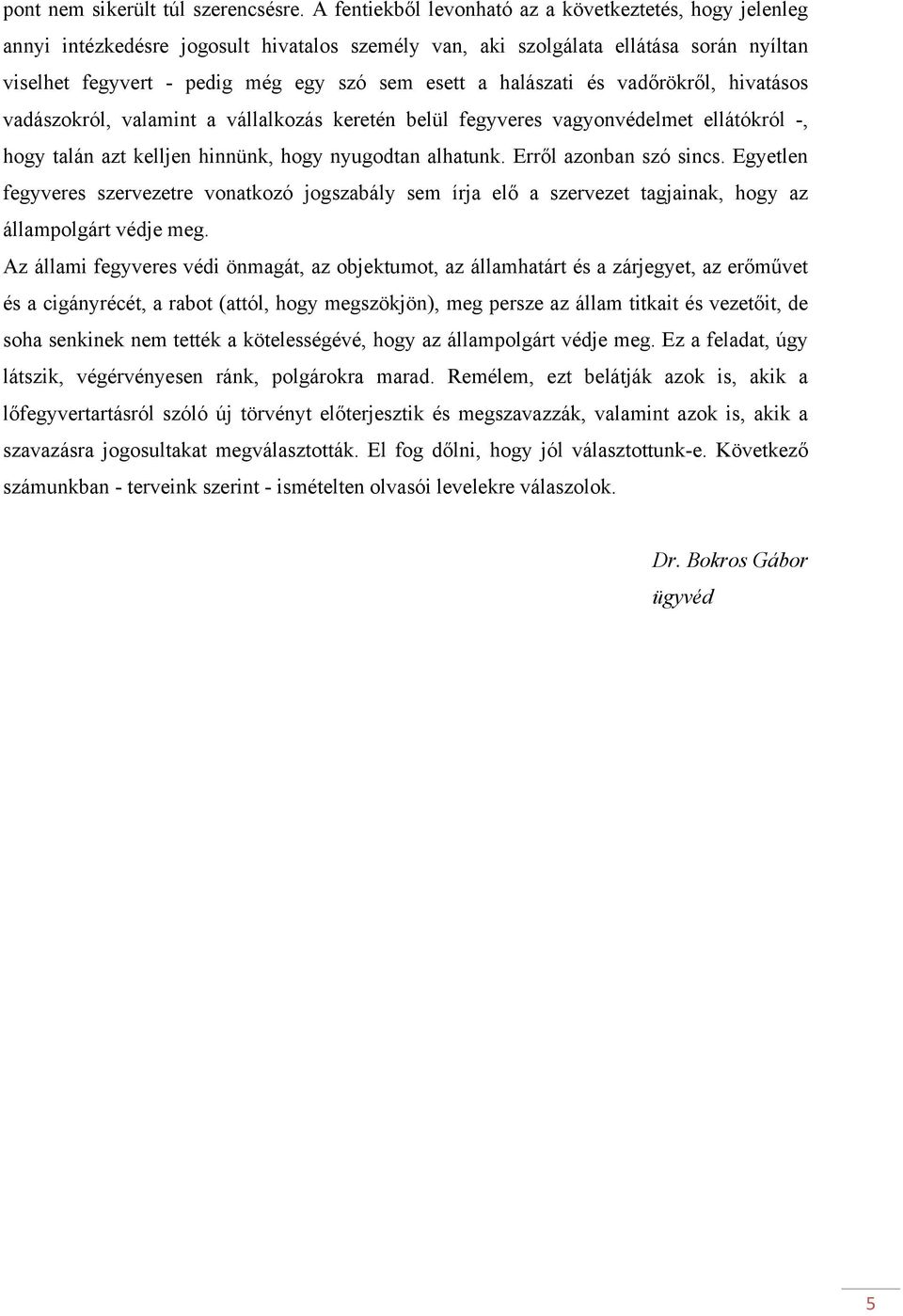 pont nem sikerült túl szerencsésre. A fentiekből levonható az a következtetés, hogy jelenleg annyi intézkedésre jogosult hivatalos személy van, aki szolgálata ellátása során nyíltan viselhet fegyvert - pedig még egy szó sem esett a halászati és vadőrökről, hivatásos vadászokról, valamint a vállalkozás keretén belül fegyveres vagyonvédelmet ellátókról -, hogy talán azt kelljen hinnünk, hogy nyugodtan alhatunk. Erről azonban szó sincs. Egyetlen fegyveres szervezetre vonatkozó jogszabály sem írja elő a szervezet tagjainak, hogy az állampolgárt védje meg.

Az állami fegyveres védi önmagát, az objektumot, az államhatárt és a zárjegyet, az erőművet és a cigányrécét, a rabot (attól, hogy megszökjön), meg persze az állam titkait és vezetőit, de soha senkinek nem tették a kötelességévé, hogy az állampolgárt védje meg. Ez a feladat, úgy látszik, végérvényesen ránk, polgárokra marad. Remélem, ezt belátják azok is, akik a lőfegyvertartásról szóló új törvényt előterjesztik és megszavazzák, valamint azok is, akik a szavazásra jogosultakat megválasztották. El fog dőlni, hogy jól választottunk-e. Következő számunkban - terveink szerint - ismételten olvasói levelekre válaszolok.

Dr. Bokros Gábor
ügyvéd

5